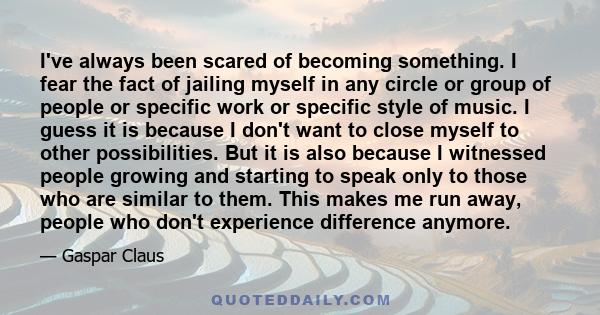 I've always been scared of becoming something. I fear the fact of jailing myself in any circle or group of people or specific work or specific style of music. I guess it is because I don't want to close myself to other possibilities. But it is also because I witnessed people growing and starting to speak only to those who are similar to them. This makes me run away, people who don't experience difference anymore.

— Gaspar Claus

QUOTEDDAILY.COM